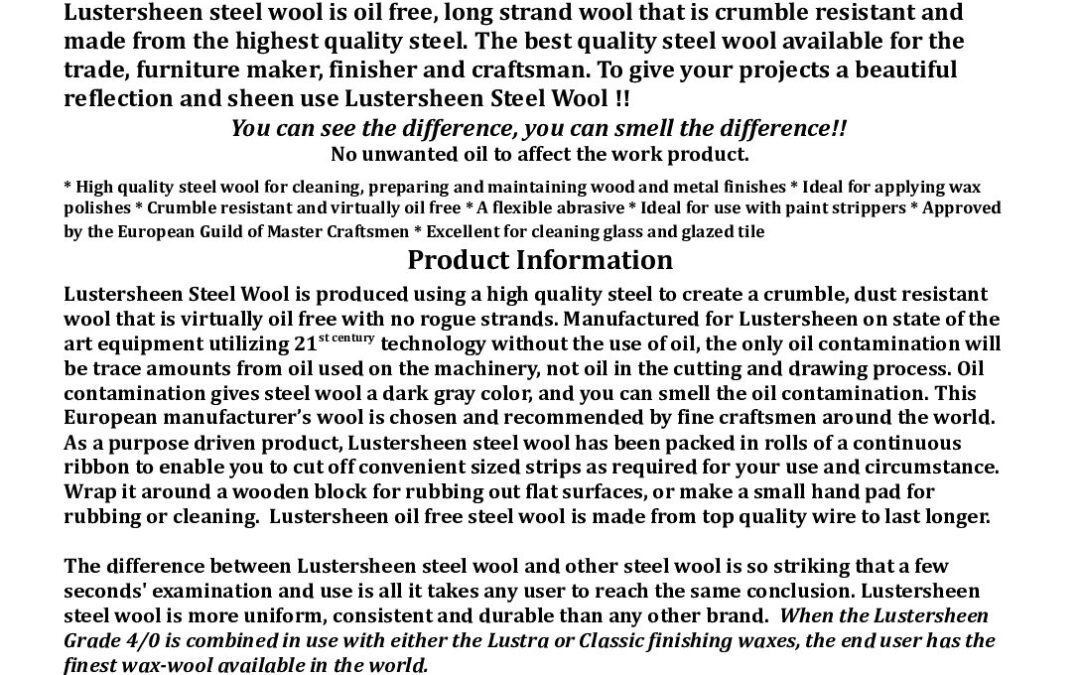 Lustersheen steel wool is oil free, long strand wool that is crumble resistant and made from the highest quality steel. The best quality steel wool available for the trade, furniture maker, finisher and craftsman. To give your projects a beautiful reflection and sheen use Lustersheen Steel Wool !!

You can see the difference, you can smell the difference!!
No unwanted oil to affect the work product.

* High quality steel wool for cleaning, preparing and maintaining wood and metal finishes * Ideal for applying wax polishes * Crumble resistant and virtually oil free * A flexible abrasive * Ideal for use with paint strippers * Approved by the European Guild of Master Craftsmen * Excellent for cleaning glass and glazed tile

Product Information

Lustersheen Steel Wool is produced using a high quality steel to create a crumble, dust resistant wool that is virtually oil free with no rogue strands. Manufactured for Lustersheen on state of the art equipment utilizing 21$^{st century}$ technology without the use of oil, the only oil contamination will be trace amounts from oil used on the machinery, not oil in the cutting and drawing process. Oil contamination gives steel wool a dark gray color, and you can smell the oil contamination. This European manufacturer's wool is chosen and recommended by fine craftsmen around the world. As a purpose driven product, Lustersheen steel wool has been packed in rolls of a continuous ribbon to enable you to cut off convenient sized strips as required for your use and circumstance. Wrap it around a wooden block for rubbing out flat surfaces, or make a small hand pad for rubbing or cleaning. Lustersheen oil free steel wool is made from top quality wire to last longer.

The difference between Lustersheen steel wool and other steel wool is so striking that a few seconds' examination and use is all it takes any user to reach the same conclusion. Lustersheen steel wool is more uniform, consistent and durable than any other brand. When the Lustersheen Grade 4/0 is combined in use with either the Lustra or Classic finishing waxes, the end user has the finest wax-wool available in the world.